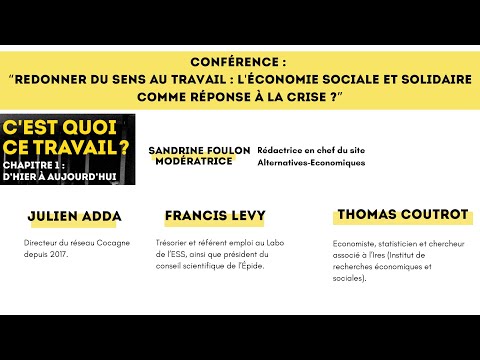 CONFÉRENCE :
"REDONNER DU SENS AU TRAVAIL : L'ÉCONOMIE SOCIALE ET SOLIDAIRE COMME RÉPONSE À LA CRISE ?"

C'EST QUOI CE TRAVAIL ?
CHAPITRE 1 :
D'HIER À AUJOURD'HUI

SANDRINE FOULON
MODÉRATRICE

Rédactrice en chef du site Alternatives-Economiques

JULIEN ADDA

Directeur du réseau Cocagne depuis 2017.

FRANCIS LEVY

Trésorier et référent emploi au Labo de l'ESS, ainsi que président du conseil scientifique de l'Épide.

THOMAS COUTROT

Economiste, statisticien et chercheur associé à l'Ires (Institut de recherches économiques et sociales).